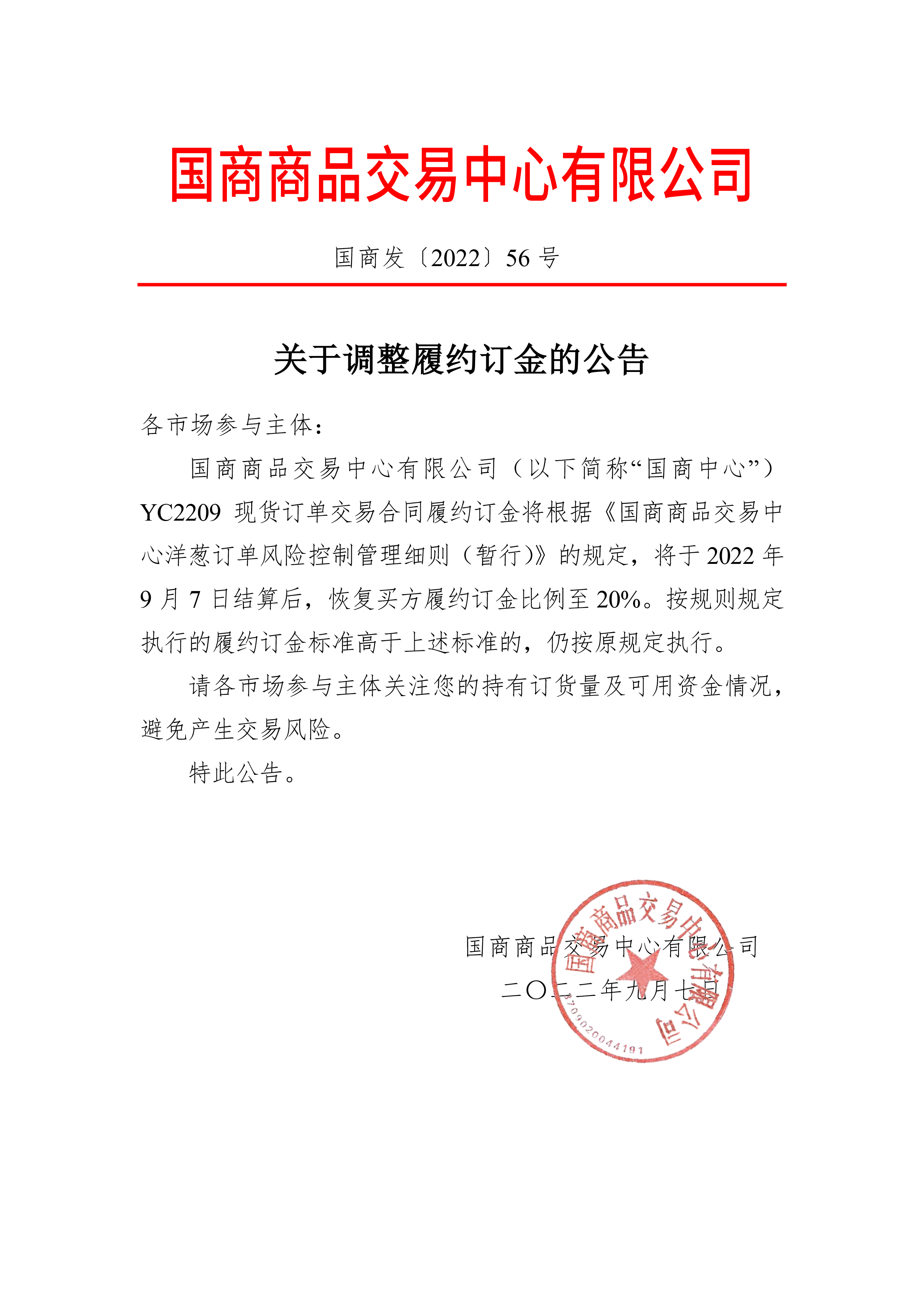 国商商品交易中心有限公司

国商发〔2022〕56 号

关于调整履约订金的公告

各市场参与主体：

国商商品交易中心有限公司（以下简称“国商中心”）YC2209 现货订单交易合同履约订金将根据《国商商品交易中心洋葱订单风险控制管理细则（暂行）》的规定，将于 2022 年 9 月 7 日结算后，恢复买方履约订金比例至 20%。按规则规定执行的履约订金标准高于上述标准的，仍按原规定执行。

请各市场参与主体关注您的持有订货量及可用资金情况，避免产生交易风险。

特此公告。

国商商品交易中心有限公司

二〇二二年九月七日

国商商品交易中心有限公司

3709020044191